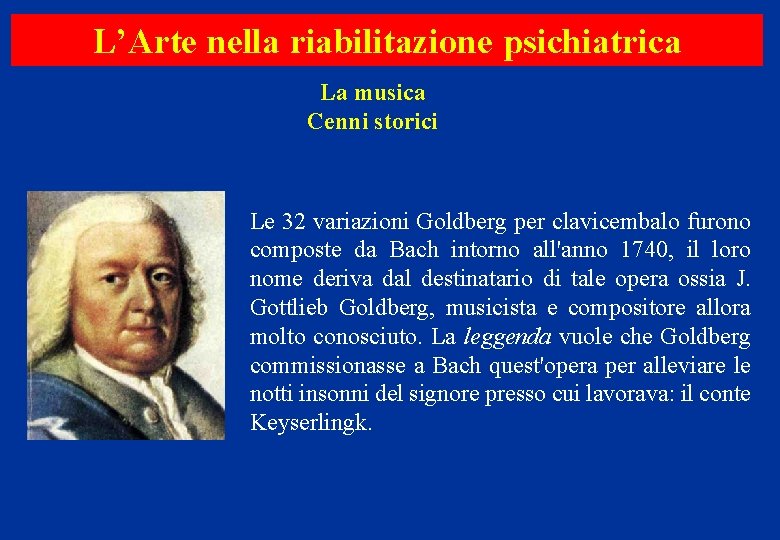 L’Arte nella riabilitazione psichiatrica

La musica
Cenni storici

Le 32 variazioni Goldberg per clavicembalo furono composte da Bach intorno all'anno 1740, il loro nome deriva dal destinatario di tale opera ossia J. Gottlieb Goldberg, musicista e compositore allora molto conosciuto. La leggenda vuole che Goldberg commissionasse a Bach quest'opera per alleviare le notti insonni del signore presso cui lavorava: il conte Keyserlingk.